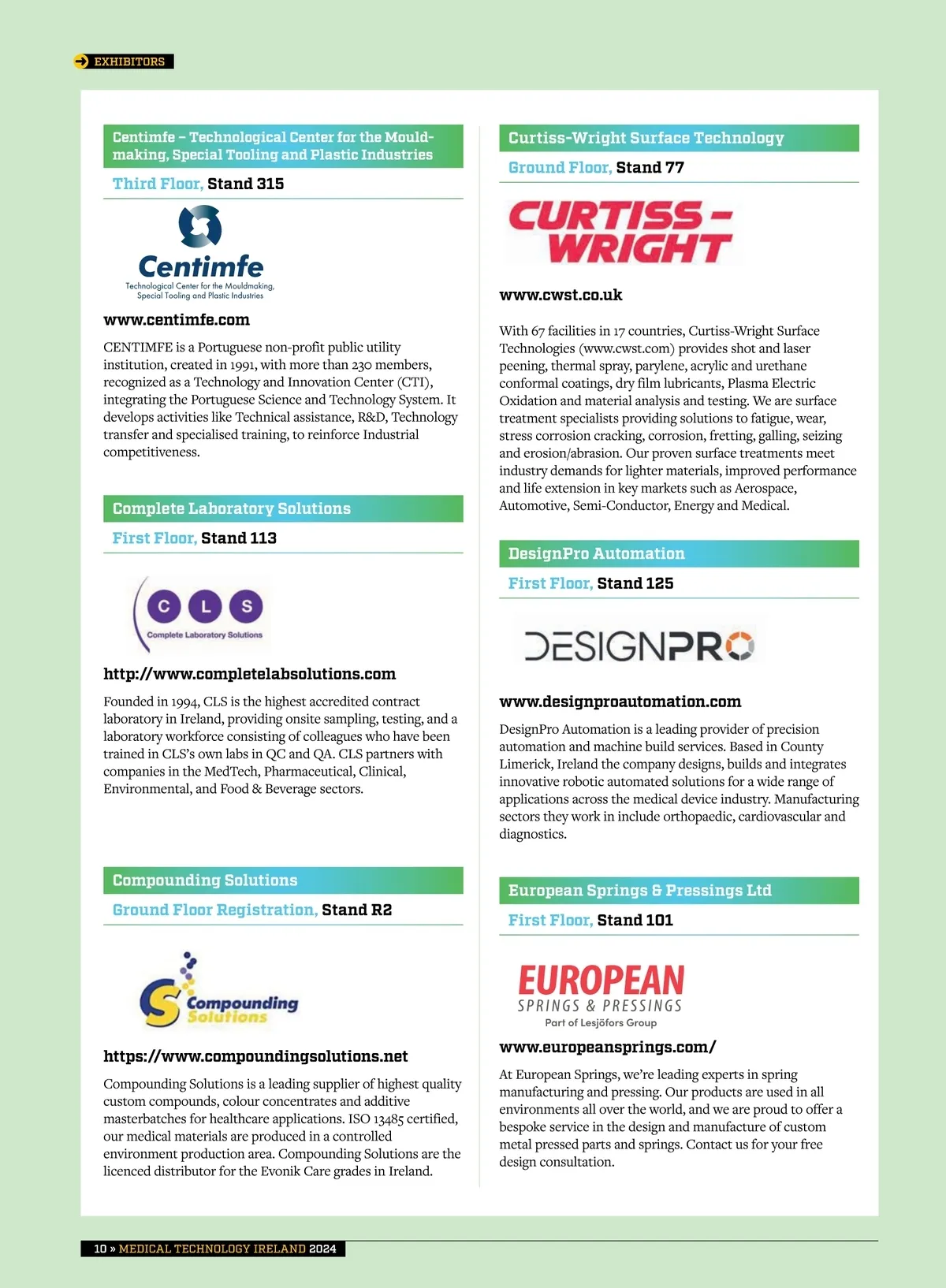 EXHIBITORS

Centimfe – Technological Center for the Mouldmaking, Special Tooling and Plastic Industries

Third Floor, Stand 315

Centimfe
Technological Center for the Mouldmaking, Special Tooling and Plastic Industries

www.centimfe.com

CENTIMFE is a Portuguese non-profit public utility institution, created in 1991, with more than 230 members, recognized as a Technology and Innovation Center (CTI), integrating the Portuguese Science and Technology System. It develops activities like Technical assistance, R&D, Technology transfer and specialised training, to reinforce Industrial competitiveness.

Complete Laboratory Solutions

First Floor, Stand 113

C L S
Complete Laboratory Solutions

http://www.completelabsolutions.com

Founded in 1994, CLS is the highest accredited contract laboratory in Ireland, providing onsite sampling, testing, and a laboratory workforce consisting of colleagues who have been trained in CLS's own labs in QC and QA. CLS partners with companies in the MedTech, Pharmaceutical, Clinical, Environmental, and Food & Beverage sectors.

Compounding Solutions

Ground Floor Registration, Stand R2

Compounding Solutions

https://www.compoundingsolutions.net

Compounding Solutions is a leading supplier of highest quality custom compounds, colour concentrates and additive masterbatches for healthcare applications. ISO 13485 certified, our medical materials are produced in a controlled environment production area. Compounding Solutions are the licenced distributor for the Evonik Care grades in Ireland.

Curtiss-Wright Surface Technology

Ground Floor, Stand 77

CURTISS - WRIGHT

www.cwst.co.uk

With 67 facilities in 17 countries, Curtiss-Wright Surface Technologies (www.cwst.com) provides shot and laser peening, thermal spray, parylene, acrylic and urethane conformal coatings, dry film lubricants, Plasma Electric Oxidation and material analysis and testing. We are surface treatment specialists providing solutions to fatigue, wear, stress corrosion cracking, corrosion, fretting, galling, seizing and erosion/abrasion. Our proven surface treatments meet industry demands for lighter materials, improved performance and life extension in key markets such as Aerospace, Automotive, Semi-Conductor, Energy and Medical.

DesignPro Automation

First Floor, Stand 125

DESIGNPRO

www.designproautomation.com

DesignPro Automation is a leading provider of precision automation and machine build services. Based in County Limerick, Ireland the company designs, builds and integrates innovative robotic automated solutions for a wide range of applications across the medical device industry. Manufacturing sectors they work in include orthopaedic, cardiovascular and diagnostics.

European Springs & Pressings Ltd

First Floor, Stand 101

EUROPEAN
SPRINGS & PRESSINGS
Part of Lesjöfors Group

www.europeansprings.com/

At European Springs, we're leading experts in spring manufacturing and pressing. Our products are used in all environments all over the world, and we are proud to offer a bespoke service in the design and manufacture of custom metal pressed parts and springs. Contact us for your free design consultation.

10 » MEDICAL TECHNOLOGY IRELAND 2024